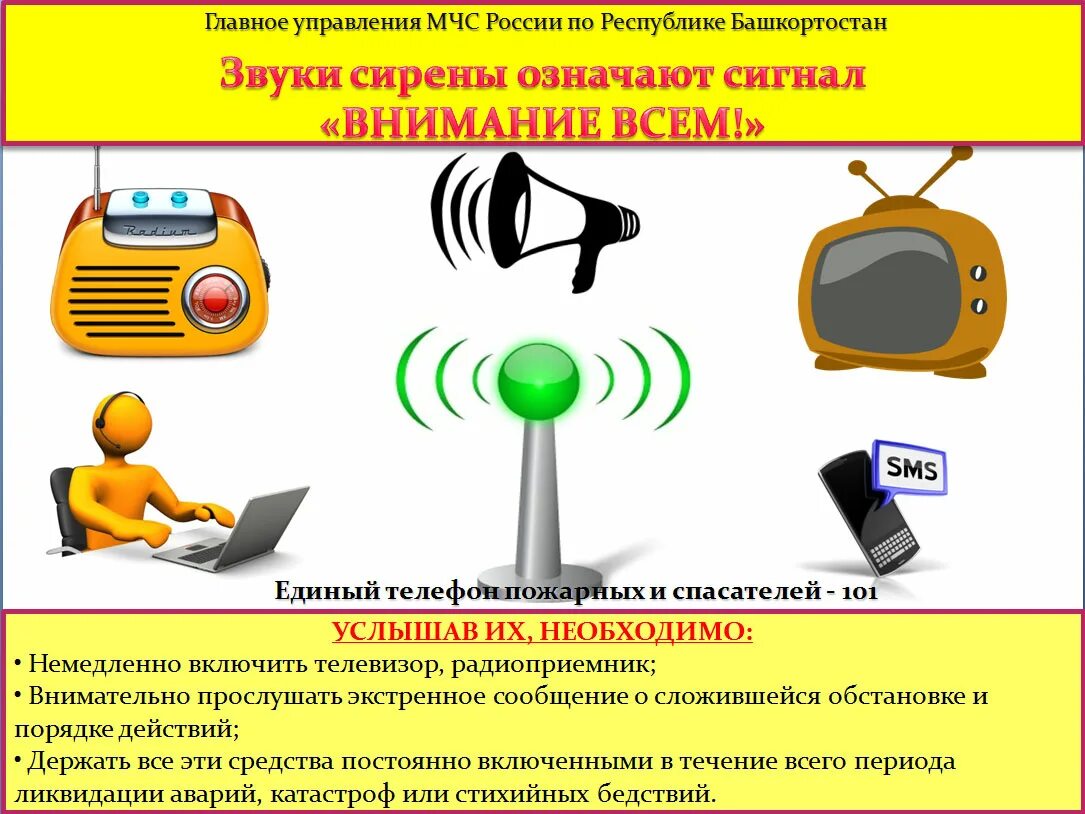 Главное управления МЧС России по Республике Башкортостан

Звуки сирены означают сигнал «ВНИМАНИЕ ВСЕМ!»

Radium

SMS

Единый телефон пожарных и спасателей - 101

УСЛЫШАВ ИХ, НЕОБХОДИМО:

• Немедленно включить телевизор, радиоприемник;

• Внимательно прослушать экстренное сообщение о сложившейся обстановке и порядке действий;

• Держать все эти средства постоянно включенными в течение всего периода ликвидации аварий, катастроф или стихийных бедствий.